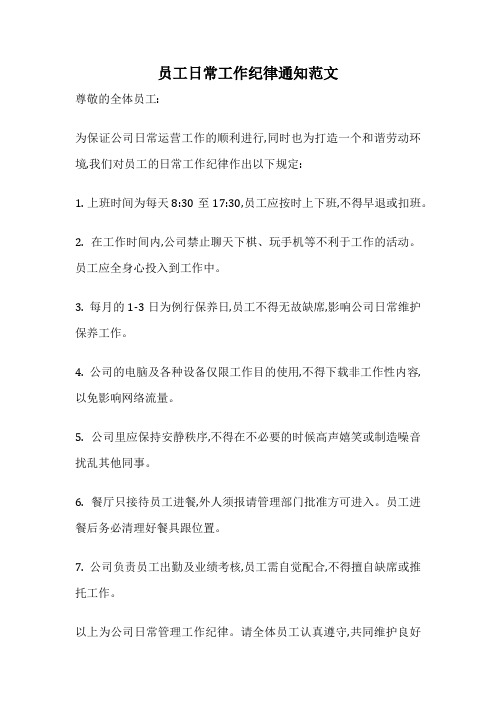 员工日常工作纪律通知范文

尊敬的全体员工:

为保证公司日常运营工作的顺利进行,同时也为打造一个和谐劳动环境,我们对员工的日常工作纪律作出以下规定:

1. 上班时间为每天 8:30 至 17:30,员工应按时上下班,不得早退或扣班。

2. 在工作时间内,公司禁止聊天下棋、玩手机等不利于工作的活动。员工应全身心投入到工作中。

3. 每月的 1-3 日为例行保养日,员工不得无故缺席,影响公司日常维护保养工作。

4. 公司的电脑及各种设备仅限工作目的使用,不得下载非工作性内容,以免影响网络流量。

5. 公司里应保持安静秩序,不得在不必要的时候高声嬉笑或制造噪音扰乱其他同事。

6. 餐厅只接待员工进餐,外人须报请管理部门批准方可进入。员工进餐后务必清理好餐具跟位置。

7. 公司负责员工出勤及业绩考核,员工需自觉配合,不得擅自缺席或推托工作。

以上为公司日常管理工作纪律。请全体员工认真遵守,共同维护良好